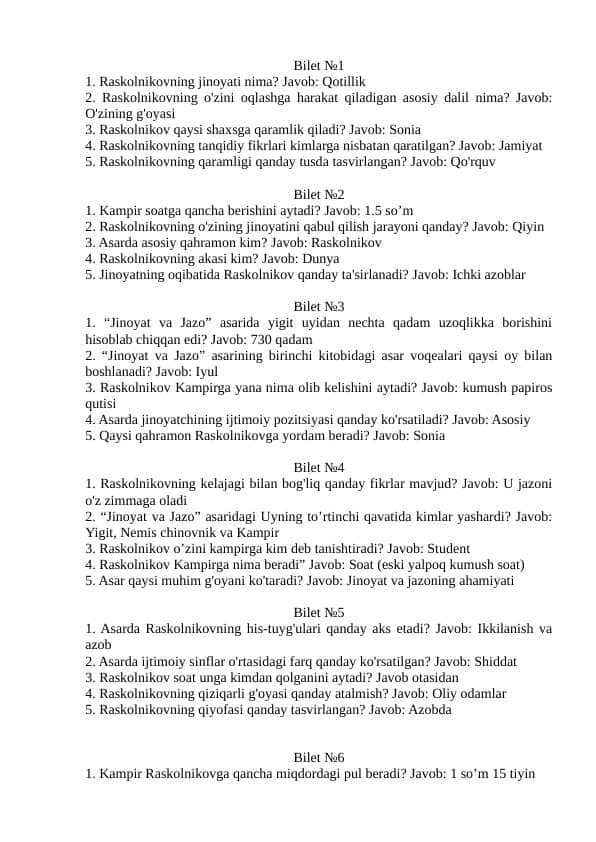 Bilet №1
1. Raskolnikovning jinoyati nima? Javob: Qotillik
2. Raskolnikovning o'zini oqlashga harakat qiladigan asosiy dalil nima? Javob: O'zining g'oyasi
3. Raskolnikov qaysi shaxsga qaramlik qiladi? Javob: Sonia
4. Raskolnikovning tanqidiy fikrlari kimlarga nisbatan qaratilgan? Javob: Jamiyat
5. Raskolnikovning qaramligi qanday tusda tasvirlangan? Javob: Qo'rquv

Bilet №2
1. Kampir soatga qancha berishini aytadi? Javob: 1.5 so’m
2. Raskolnikovning o'zining jinoyatini qabul qilish jarayoni qanday? Javob: Qiyin
3. Asarda asosiy qahramon kim? Javob: Raskolnikov
4. Raskolnikovning akasi kim? Javob: Dunya
5. Jinoyatning oqibatida Raskolnikov qanday ta'sirlanadi? Javob: Ichki azoblar

Bilet №3
1. “Jinoyat va Jazo” asarida yigit uyidan nechta qadam uzoqlikka borishini hisoblab chiqqan edi? Javob: 730 qadam
2. “Jinoyat va Jazo” asarining birinchi kitobidagi asar voqealari qaysi oy bilan boshlanadi? Javob: Iyul
3. Raskolnikov Kampirga yana nima olib kelishini aytadi? Javob: kumush papiros qutisi
4. Asarda jinoyatchining ijtimoiy pozitsiyasi qanday ko'rsatiladi? Javob: Asosiy
5. Qaysi qahramon Raskolnikovga yordam beradi? Javob: Sonia

Bilet №4
1. Raskolnikovning kelajagi bilan bog'liq qanday fikrlar mavjud? Javob: U jazoni o'z zimmaga oladi
2. “Jinoyat va Jazo” asaridagi Uyning to’rtinchi qavatida kimlar yashardi? Javob: Yigit, Nemis chinovnik va Kampir
3. Raskolnikov o’zini kampirga kim deb tanishtiradi? Javob: Student
4. Raskolnikov Kampirga nima beradi” Javob: Soat (eski yalpoq kumush soat)
5. Asar qaysi muhim g'oyani ko'taradi? Javob: Jinoyat va jazoning ahamiyati

Bilet №5
1. Asarda Raskolnikovning his-tuyg'ulari qanday aks etadi? Javob: Ikkilanish va azob
2. Asarda ijtimoiy sinflar o'rtasidagi farq qanday ko'rsatilgan? Javob: Shiddat
3. Raskolnikov soat unga kimdan qolganini aytadi? Javob otasidan
4. Raskolnikovning qiziqarli g'oyasi qanday atalmish? Javob: Oliy odamlar
5. Raskolnikovning qiyofasi qanday tasvirlangan? Javob: Azobda

Bilet №6
1. Kampir Raskolnikovga qancha miqdordagi pul beradi? Javob: 1 so’m 15 tiyin